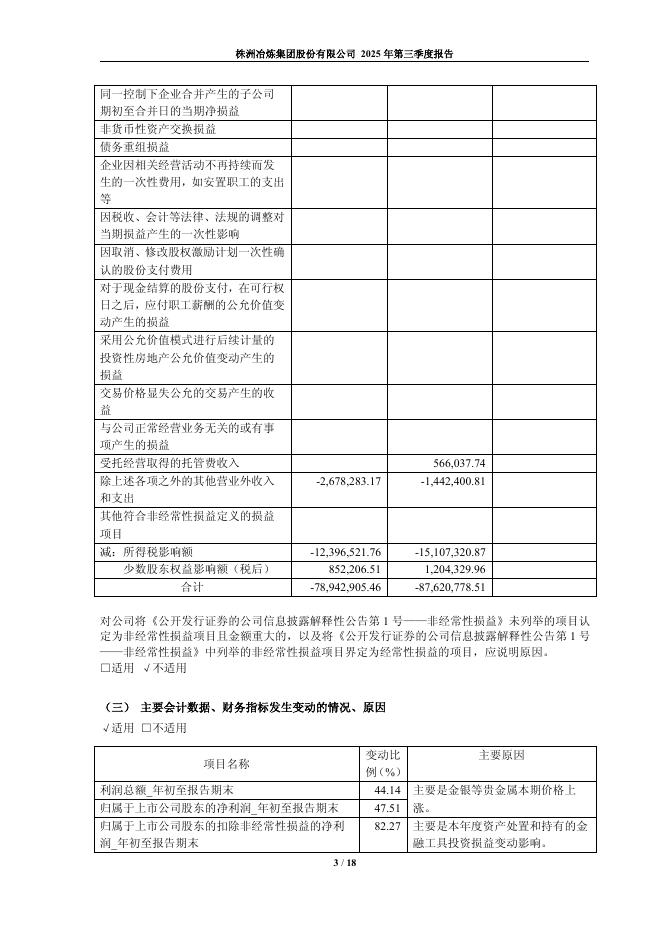 株洲冶炼集团股份有限公司 2025 年第三季度报告

| | | | |
|---|---|---|---|
| 同一控制下企业合并产生的子公司期初至合并日的当期净损益 | | | |
| 非货币性资产交换损益 | | | |
| 债务重组损益 | | | |
| 企业因相关经营活动不再持续而发生的一次性费用，如安置职工的支出等 | | | |
| 因税收、会计等法律、法规的调整对当期损益产生的一次性影响 | | | |
| 因取消、修改股权激励计划一次性确认的股份支付费用 | | | |
| 对于现金结算的股份支付，在可行权日之后，应付职工薪酬的公允价值变动产生的损益 | | | |
| 采用公允价值模式进行后续计量的投资性房地产公允价值变动产生的损益 | | | |
| 交易价格显失公允的交易产生的收益 | | | |
| 与公司正常经营业务无关的或有事项产生的损益 | | | |
| 受托经营取得的托管费收入 | | 566,037.74 | |
| 除上述各项之外的其他营业外收入和支出 | -2,678,283.17 | -1,442,400.81 | |
| 其他符合非经常性损益定义的损益项目 | | | |
| 减：所得税影响额 | -12,396,521.76 | -15,107,320.87 | |
| 少数股东权益影响额（税后） | 852,206.51 | 1,204,329.96 | |
| 合计 | -78,942,905.46 | -87,620,778.51 | |

对公司将《公开发行证券的公司信息披露解释性公告第 1 号——非经常性损益》未列举的项目认定为非经常性损益项目且金额重大的，以及将《公开发行证券的公司信息披露解释性公告第 1 号——非经常性损益》中列举的非经常性损益项目界定为经常性损益的项目，应说明原因。
□适用 √不适用

（三） 主要会计数据、财务指标发生变动的情况、原因
√适用 □不适用

| 项目名称 | 变动比例（%） | 主要原因 |
|---|---|---|
| 利润总额_年初至报告期末 | 44.14 | 主要是金银等贵金属本期价格上涨。 |
| 归属于上市公司股东的净利润_年初至报告期末 | 47.51 | |
| 归属于上市公司股东的扣除非经常性损益的净利润_年初至报告期末 | 82.27 | 主要是本年度资产处置和持有的金融工具投资损益变动影响。 |

3 / 18